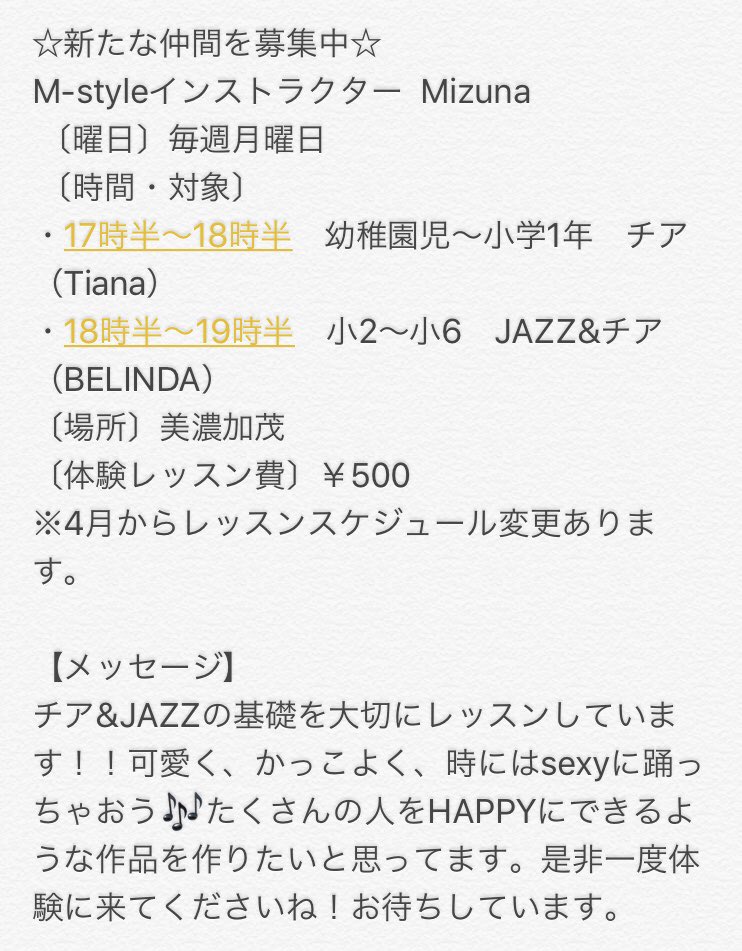 ☆新たな仲間を募集中☆
M-styleインストラクター Mizuna
〔曜日〕毎週月曜日
〔時間・対象〕
・17時半〜18時半　幼稚園児〜小学1年　チア（Tiana）
・18時半〜19時半　小2〜小6　JAZZ&チア（BELINDA）
〔場所〕美濃加茂
〔体験レッスン費〕￥500
※4月からレッスンスケジュール変更あります。

【メッセージ】
チア&JAZZの基礎を大切にレッスンしています！！可愛く、かっこよく、時にはsexyに踊っちゃおう🎶たくさんの人をHAPPYにできるような作品を作りたいと思ってます。是非一度体験に来てくださいね！お待ちしています。